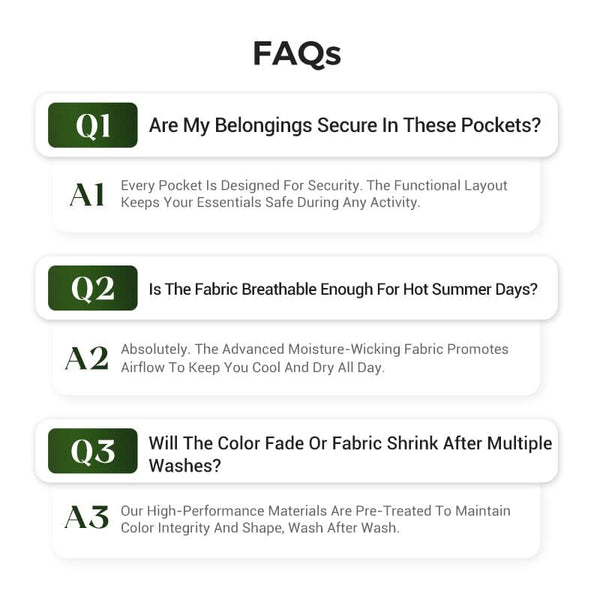 FAQs

Q1

Are My Belongings Secure In These Pockets?

A1

Every Pocket Is Designed For Security. The Functional Layout Keeps Your Essentials Safe During Any Activity.

Q2

Is The Fabric Breathable Enough For Hot Summer Days?

A2

Absolutely. The Advanced Moisture-Wicking Fabric Promotes Airflow To Keep You Cool And Dry All Day.

Q3

Will The Color Fade Or Fabric Shrink After Multiple Washes?

A3

Our High-Performance Materials Are Pre-Treated To Maintain Color Integrity And Shape, Wash After Wash.